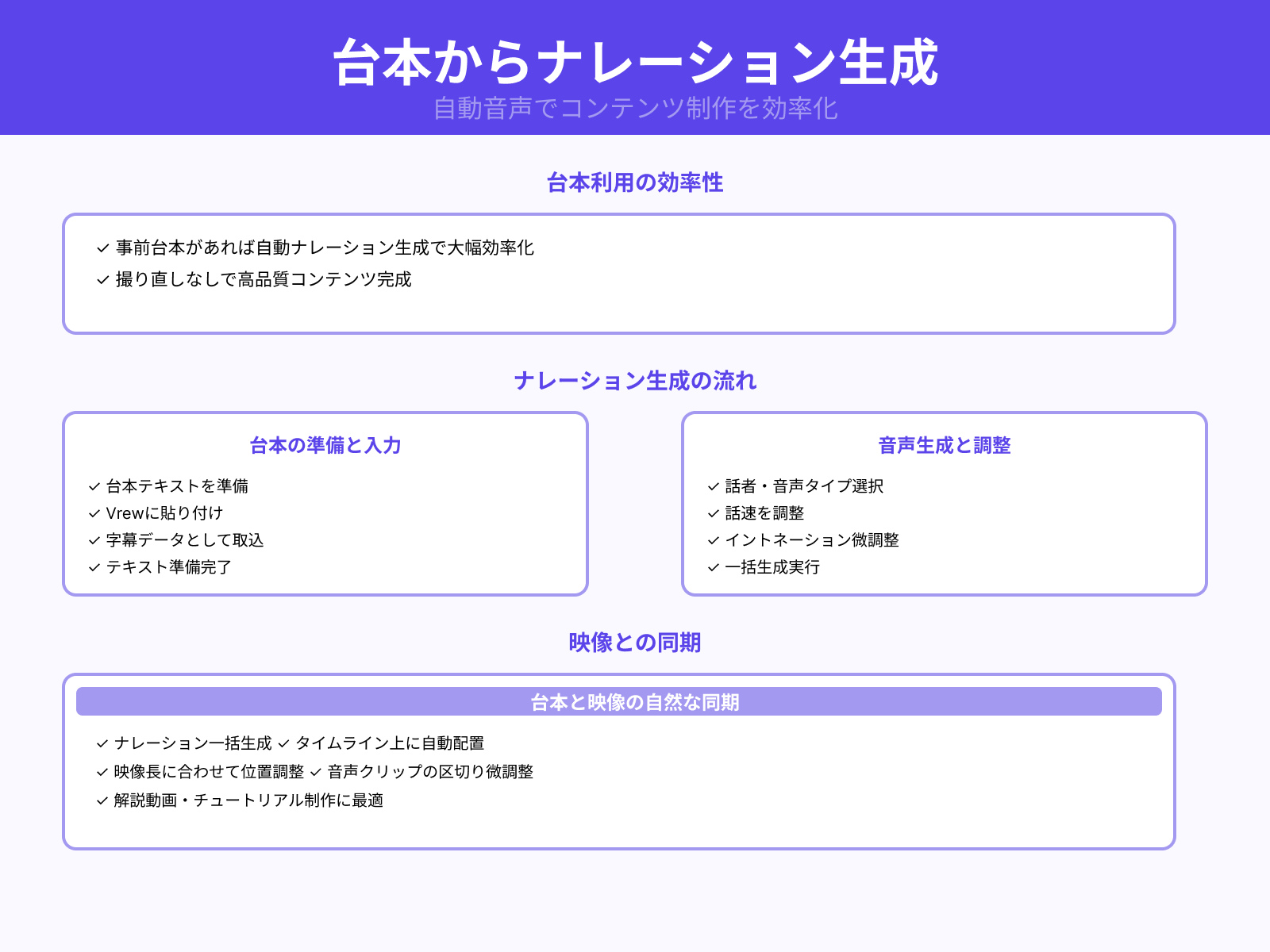 台本からナレーション生成
自動音声でコンテンツ制作を効率化

台本利用の効率性

✓ 事前台本があれば自動ナレーション生成で大幅効率化
✓ 撮り直しなしで高品質コンテンツ完成

ナレーション生成の流れ

台本の準備と入力

✓ 台本テキストを準備
✓ Vrewに貼り付け
✓ 字幕データとして取込
✓ テキスト準備完了

音声生成と調整

✓ 話者・音声タイプ選択
✓ 話速を調整
✓ イントネーション微調整
✓ 一括生成実行

映像との同期

台本と映像の自然な同期

✓ ナレーション一括生成 ✓ タイムライン上に自動配置
✓ 映像長に合わせて位置調整 ✓ 音声クリップの区切り微調整
✓ 解説動画・チュートリアル制作に最適